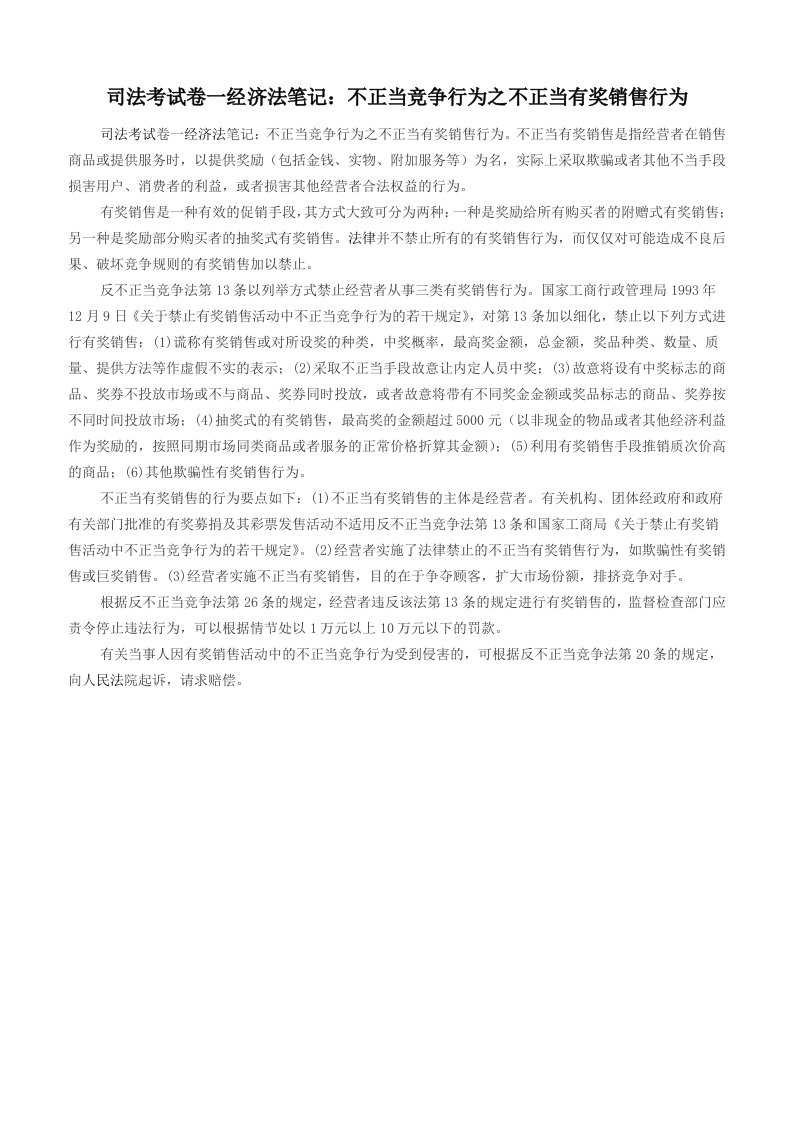 司法考试卷一经济法笔记：不正当竞争行为之不正当有奖销售行为

司法考试卷一经济法笔记：不正当竞争行为之不正当有奖销售行为。不正当有奖销售是指经营者在销售商品或提供服务时，以提供奖励（包括金钱、实物、附加服务等）为名，实际上采取欺骗或者其他不当手段损害用户、消费者的利益，或者损害其他经营者合法权益的行为。

有奖销售是一种有效的促销手段，其方式大致可分为两种：一种是奖励给所有购买者的附赠式有奖销售；另一种是奖励部分购买者的抽奖式有奖销售。法律并不禁止所有的有奖销售行为，而仅仅对可能造成不良后果、破坏竞争规则的有奖销售加以禁止。

反不正当竞争法第13条以列举方式禁止经营者从事三类有奖销售行为。国家工商行政管理局1993年12月9日《关于禁止有奖销售活动中不正当竞争行为的若干规定》，对第13条加以细化，禁止以下列方式进行有奖销售：(1)谎称有奖销售或对所设奖的种类，中奖概率，最高奖金额，总金额，奖品种类、数量、质量、提供方法等作虚假不实的表示；(2)采取不正当手段故意让内定人员中奖；(3)故意将设有中奖标志的商品、奖券不投放市场或不与商品、奖券同时投放，或者故意将带有不同奖金金额或奖品标志的商品、奖券按不同时间投放市场；(4)抽奖式的有奖销售，最高奖的金额超过5000元（以非现金的物品或者其他经济利益作为奖励的，按照同期市场同类商品或者服务的正常价格折算其金额）；(5)利用有奖销售手段推销质次价高的商品；(6)其他欺骗性有奖销售行为。

不正当有奖销售的行为要点如下：(1)不正当有奖销售的主体是经营者。有关机构、团体经政府和政府有关部门批准的有奖募捐及其彩票发售活动不适用反不正当竞争法第13条和国家工商局《关于禁止有奖销售活动中不正当竞争行为的若干规定》。(2)经营者实施了法律禁止的不正当有奖销售行为，如欺骗性有奖销售或巨奖销售。(3)经营者实施不正当有奖销售，目的在于争夺顾客，扩大市场份额，排挤竞争对手。

根据反不正当竞争法第26条的规定，经营者违反该法第13条的规定进行有奖销售的，监督检查部门应责令停止违法行为，可以根据情节处以1万元以上10万元以下的罚款。

有关当事人因有奖销售活动中的不正当竞争行为受到侵害的，可根据反不正当竞争法第20条的规定，向人民法院起诉，请求赔偿。